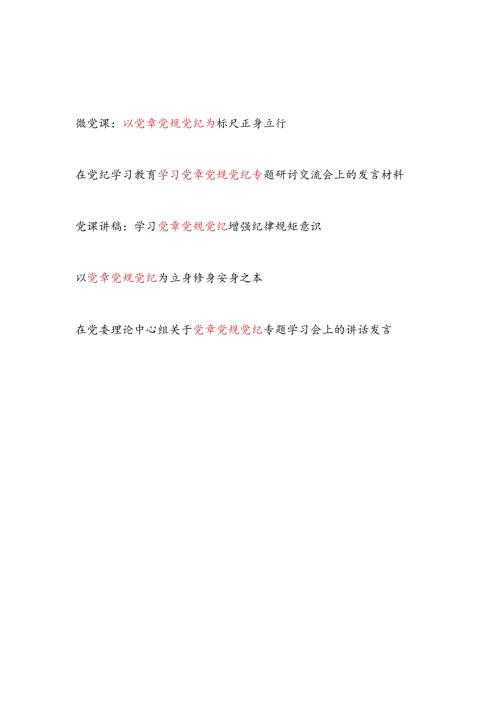 微党课：以党章党规党纪为标尺正身立行

在党纪学习教育学习党章党规党纪专题研讨交流会上的发言材料

党课讲稿：学习党章党规党纪增强纪律规矩意识

以党章党规党纪为立身修身安身之本

在党委理论中心组关于党章党规党纪专题学习会上的讲话发言